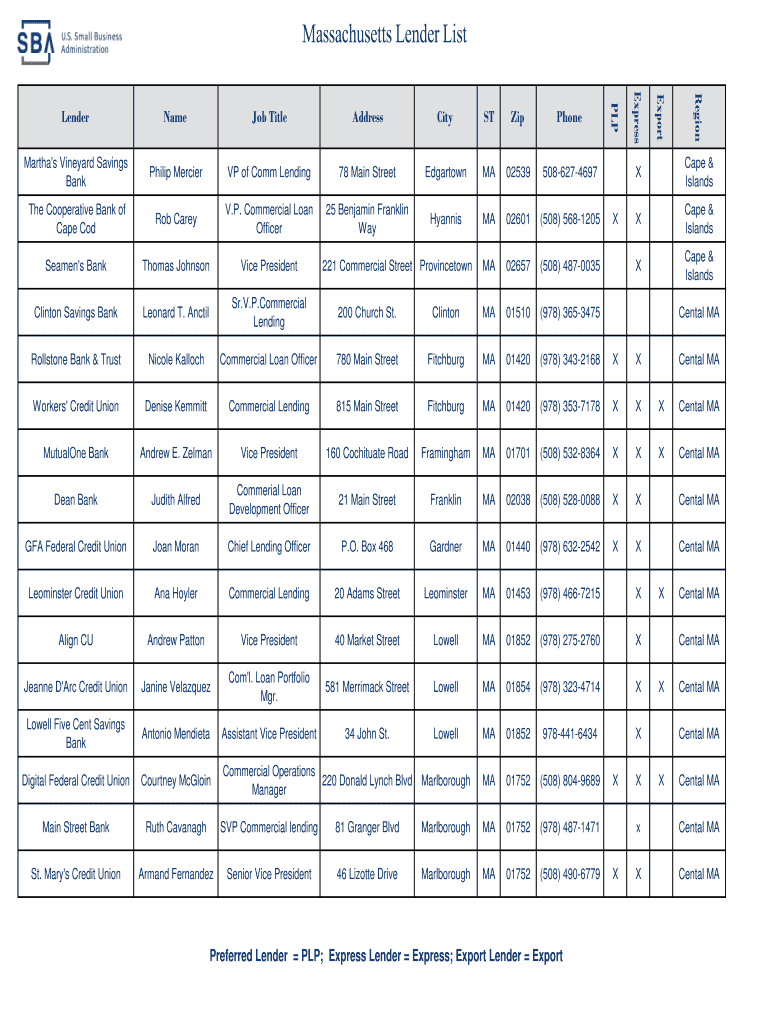 SBA U.S. Small Business Administration

Massachusetts Lender List

| Lender | Name | Job Title | Address | City | ST | Zip | Phone | PLP | Express | Export | Region |
|---|---|---|---|---|---|---|---|---|---|---|---|
| Martha's Vineyard Savings Bank | Philip Mercier | VP of Comm Lending | 78 Main Street | Edgartown | MA | 02539 | 508-627-4697 | | X | | Cape & Islands |
| The Cooperative Bank of Cape Cod | Rob Carey | V.P. Commercial Loan Officer | 25 Benjamin Franklin Way | Hyannis | MA | 02601 | (508) 568-1205 | X | X | | Cape & Islands |
| Seamen's Bank | Thomas Johnson | Vice President | 221 Commercial Street | Provincetown | MA | 02657 | (508) 487-0035 | | X | | Cape & Islands |
| Clinton Savings Bank | Leonard T. Anctil | Sr.V.P.Commercial Lending | 200 Church St. | Clinton | MA | 01510 | (978) 365-3475 | | | | Cental MA |
| Rollstone Bank & Trust | Nicole Kalloch | Commercial Loan Officer | 780 Main Street | Fitchburg | MA | 01420 | (978) 343-2168 | X | X | | Cental MA |
| Workers' Credit Union | Denise Kemmitt | Commercial Lending | 815 Main Street | Fitchburg | MA | 01420 | (978) 353-7178 | X | X | X | Cental MA |
| MutualOne Bank | Andrew E. Zelman | Vice President | 160 Cochituate Road | Framingham | MA | 01701 | (508) 532-8364 | X | X | X | Cental MA |
| Dean Bank | Judith Alfred | Commerial Loan Development Officer | 21 Main Street | Franklin | MA | 02038 | (508) 528-0088 | X | X | | Cental MA |
| GFA Federal Credit Union | Joan Moran | Chief Lending Officer | P.O. Box 468 | Gardner | MA | 01440 | (978) 632-2542 | X | X | | Cental MA |
| Leominster Credit Union | Ana Hoyler | Commercial Lending | 20 Adams Street | Leominster | MA | 01453 | (978) 466-7215 | | X | X | Cental MA |
| Align CU | Andrew Patton | Vice President | 40 Market Street | Lowell | MA | 01852 | (978) 275-2760 | | X | | Cental MA |
| Jeanne D'Arc Credit Union | Janine Velazquez | Com'l. Loan Portfolio Mgr. | 581 Merrimack Street | Lowell | MA | 01854 | (978) 323-4714 | | X | X | Cental MA |
| Lowell Five Cent Savings Bank | Antonio Mendieta | Assistant Vice President | 34 John St. | Lowell | MA | 01852 | 978-441-6434 | | X | | Cental MA |
| Digital Federal Credit Union | Courtney McGloin | Commercial Operations Manager | 220 Donald Lynch Blvd | Marlborough | MA | 01752 | (508) 804-9689 | X | X | X | Cental MA |
| Main Street Bank | Ruth Cavanagh | SVP Commercial lending | 81 Granger Blvd | Marlborough | MA | 01752 | (978) 487-1471 | | x | | Cental MA |
| St. Mary's Credit Union | Armand Fernandez | Senior Vice President | 46 Lizotte Drive | Marlborough | MA | 01752 | (508) 490-6779 | X | X | | Cental MA |

Preferred Lender = PLP; Express Lender = Express; Export Lender = Export